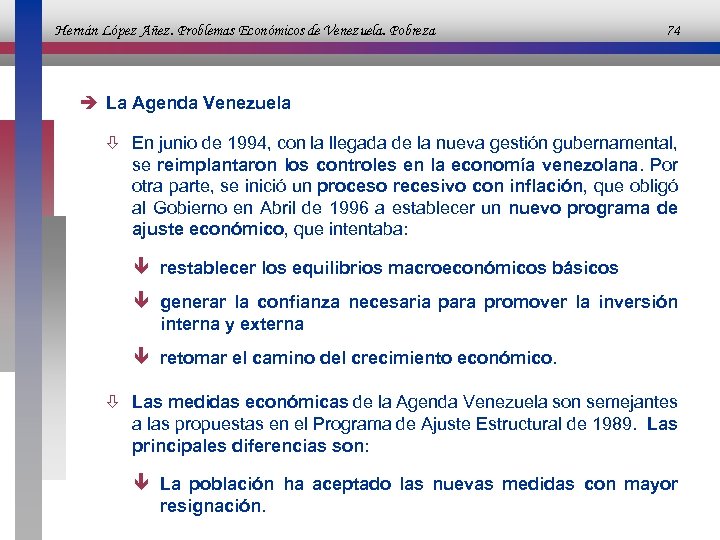 Hernán López Añez. Problemas Económicos de Venezuela. Pobreza 74

La Agenda Venezuela

En junio de 1994, con la llegada de la nueva gestión gubernamental, se reimplantaron los controles en la economía venezolana. Por otra parte, se inició un proceso recesivo con inflación, que obligó al Gobierno en Abril de 1996 a establecer un nuevo programa de ajuste económico, que intentaba:

restablecer los equilibrios macroeconómicos básicos

generar la confianza necesaria para promover la inversión interna y externa

retomar el camino del crecimiento económico.

Las medidas económicas de la Agenda Venezuela son semejantes a las propuestas en el Programa de Ajuste Estructural de 1989. Las principales diferencias son:

La población ha aceptado las nuevas medidas con mayor resignación.